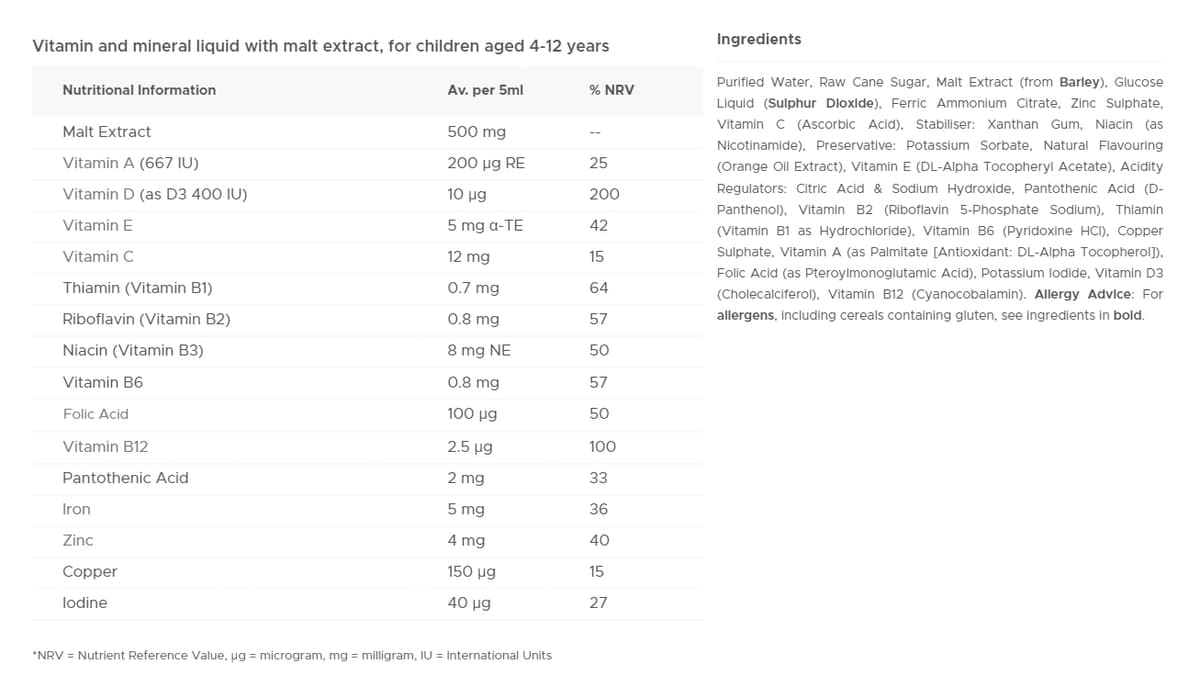 Vitamin and mineral liquid with malt extract, for children aged 4-12 years

| Nutritional Information | Av. per 5ml | % NRV |
|---|---|---|
| Malt Extract | 500 mg | -- |
| Vitamin A (667 IU) | 200 μg RE | 25 |
| Vitamin D (as D3 400 IU) | 10 μg | 200 |
| Vitamin E | 5 mg α-TE | 42 |
| Vitamin C | 12 mg | 15 |
| Thiamin (Vitamin B1) | 0.7 mg | 64 |
| Riboflavin (Vitamin B2) | 0.8 mg | 57 |
| Niacin (Vitamin B3) | 8 mg NE | 50 |
| Vitamin B6 | 0.8 mg | 57 |
| Folic Acid | 100 μg | 50 |
| Vitamin B12 | 2.5 μg | 100 |
| Pantothenic Acid | 2 mg | 33 |
| Iron | 5 mg | 36 |
| Zinc | 4 mg | 40 |
| Copper | 150 μg | 15 |
| Iodine | 40 μg | 27 |

*NRV = Nutrient Reference Value, μg = microgram, mg = milligram, IU = International Units

Ingredients

Purified Water, Raw Cane Sugar, Malt Extract (from Barley), Glucose Liquid (Sulphur Dioxide), Ferric Ammonium Citrate, Zinc Sulphate, Vitamin C (Ascorbic Acid), Stabiliser: Xanthan Gum, Niacin (as Nicotinamide), Preservative: Potassium Sorbate, Natural Flavouring (Orange Oil Extract), Vitamin E (DL-Alpha Tocopheryl Acetate), Acidity Regulators: Citric Acid & Sodium Hydroxide, Pantothenic Acid (D-Panthenol), Vitamin B2 (Riboflavin 5-Phosphate Sodium), Thiamin (Vitamin B1 as Hydrochloride), Vitamin B6 (Pyridoxine HCl), Copper Sulphate, Vitamin A (as Palmitate [Antioxidant: DL-Alpha Tocopherol]), Folic Acid (as Pteroylmonoglutamic Acid), Potassium Iodide, Vitamin D3 (Cholecalciferol), Vitamin B12 (Cyanocobalamin). Allergy Advice: For allergens, including cereals containing gluten, see ingredients in bold.